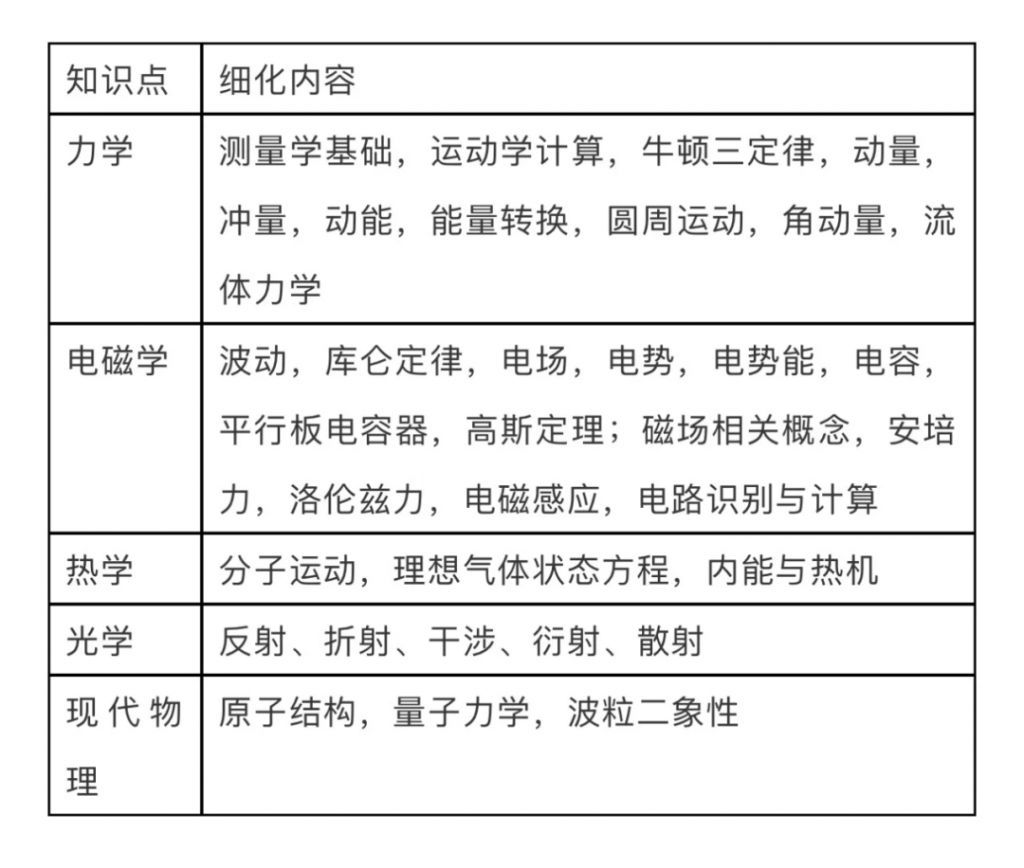 | 知识点 | 细化内容 |
|---|---|
| 力学 | 测量学基础，运动学计算，牛顿三定律，动量，冲量，动能，能量转换，圆周运动，角动量，流体力学 |
| 电磁学 | 波动，库仑定律，电场，电势，电势能，电容，平行板电容器，高斯定理；磁场相关概念，安培力，洛伦兹力，电磁感应，电路识别与计算 |
| 热学 | 分子运动，理想气体状态方程，内能与热机 |
| 光学 | 反射、折射、干涉、衍射、散射 |
| 现代物理 | 原子结构，量子力学，波粒二象性 |